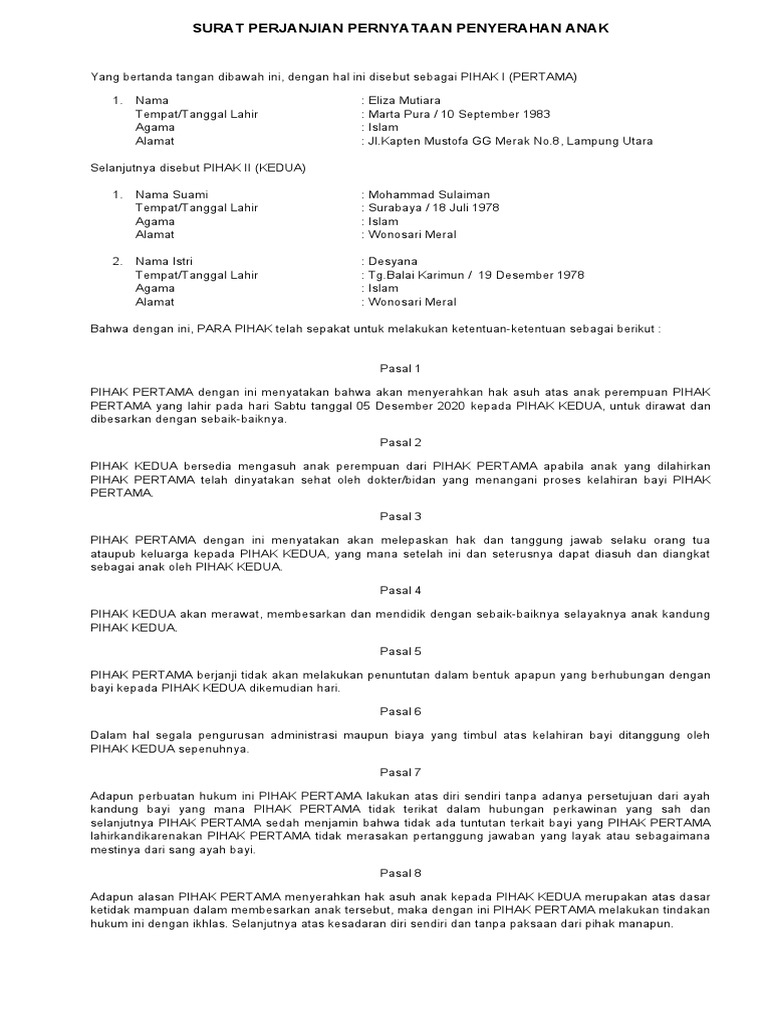 SURAT PERJANJIAN PERNYATAAN PENYERAHAN ANAK

Yang bertanda tangan dibawah ini, dengan hal ini disebut sebagai PIHAK I (PERTAMA)

1. Nama : Eliza Mutiara
Tempat/Tanggal Lahir : Marta Pura / 10 September 1983
Agama : Islam
Alamat : Jl.Kapten Mustofa GG Merak No.8, Lampung Utara

Selanjutnya disebut PIHAK II (KEDUA)

1. Nama Suami : Mohammad Sulaiman
Tempat/Tanggal Lahir : Surabaya / 18 Juli 1978
Agama : Islam
Alamat : Wonosari Meral

2. Nama Istri : Desyana
Tempat/Tanggal Lahir : Tg.Balai Karimun / 19 Desember 1978
Agama : Islam
Alamat : Wonosari Meral

Bahwa dengan ini, PARA PIHAK telah sepakat untuk melakukan ketentuan-ketentuan sebagai berikut :

Pasal 1

PIHAK PERTAMA dengan ini menyatakan bahwa akan menyerahkan hak asuh atas anak perempuan PIHAK PERTAMA yang lahir pada hari Sabtu tanggal 05 Desember 2020 kepada PIHAK KEDUA, untuk dirawat dan dibesarkan dengan sebaik-baiknya.

Pasal 2

PIHAK KEDUA bersedia mengasuh anak perempuan dari PIHAK PERTAMA apabila anak yang dilahirkan PIHAK PERTAMA telah dinyatakan sehat oleh dokter/bidan yang menangani proses kelahiran bayi PIHAK PERTAMA.

Pasal 3

PIHAK PERTAMA dengan ini menyatakan akan melepaskan hak dan tanggung jawab selaku orang tua ataupub keluarga kepada PIHAK KEDUA, yang mana setelah ini dan seterusnya dapat diasuh dan diangkat sebagai anak oleh PIHAK KEDUA.

Pasal 4

PIHAK KEDUA akan merawat, membesarkan dan mendidik dengan sebaik-baiknya selayaknya anak kandung PIHAK KEDUA.

Pasal 5

PIHAK PERTAMA berjanji tidak akan melakukan penuntutan dalam bentuk apapun yang berhubungan dengan bayi kepada PIHAK KEDUA dikemudian hari.

Pasal 6

Dalam hal segala pengurusan administrasi maupun biaya yang timbul atas kelahiran bayi ditanggung oleh PIHAK KEDUA sepenuhnya.

Pasal 7

Adapun perbuatan hukum ini PIHAK PERTAMA lakukan atas diri sendiri tanpa adanya persetujuan dari ayah kandung bayi yang mana PIHAK PERTAMA tidak terikat dalam hubungan perkawinan yang sah dan selanjutnya PIHAK PERTAMA sedah menjamin bahwa tidak ada tuntutan terkait bayi yang PIHAK PERTAMA lahirkandikarenakan PIHAK PERTAMA tidak merasakan pertanggung jawaban yang layak atau sebagaimana mestinya dari sang ayah bayi.

Pasal 8

Adapun alasan PIHAK PERTAMA menyerahkan hak asuh anak kepada PIHAK KEDUA merupakan atas dasar ketidak mampuan dalam membesarkan anak tersebut, maka dengan ini PIHAK PERTAMA melakukan tindakan hukum ini dengan ikhlas. Selanjutnya atas kesadaran diri sendiri dan tanpa paksaan dari pihak manapun.